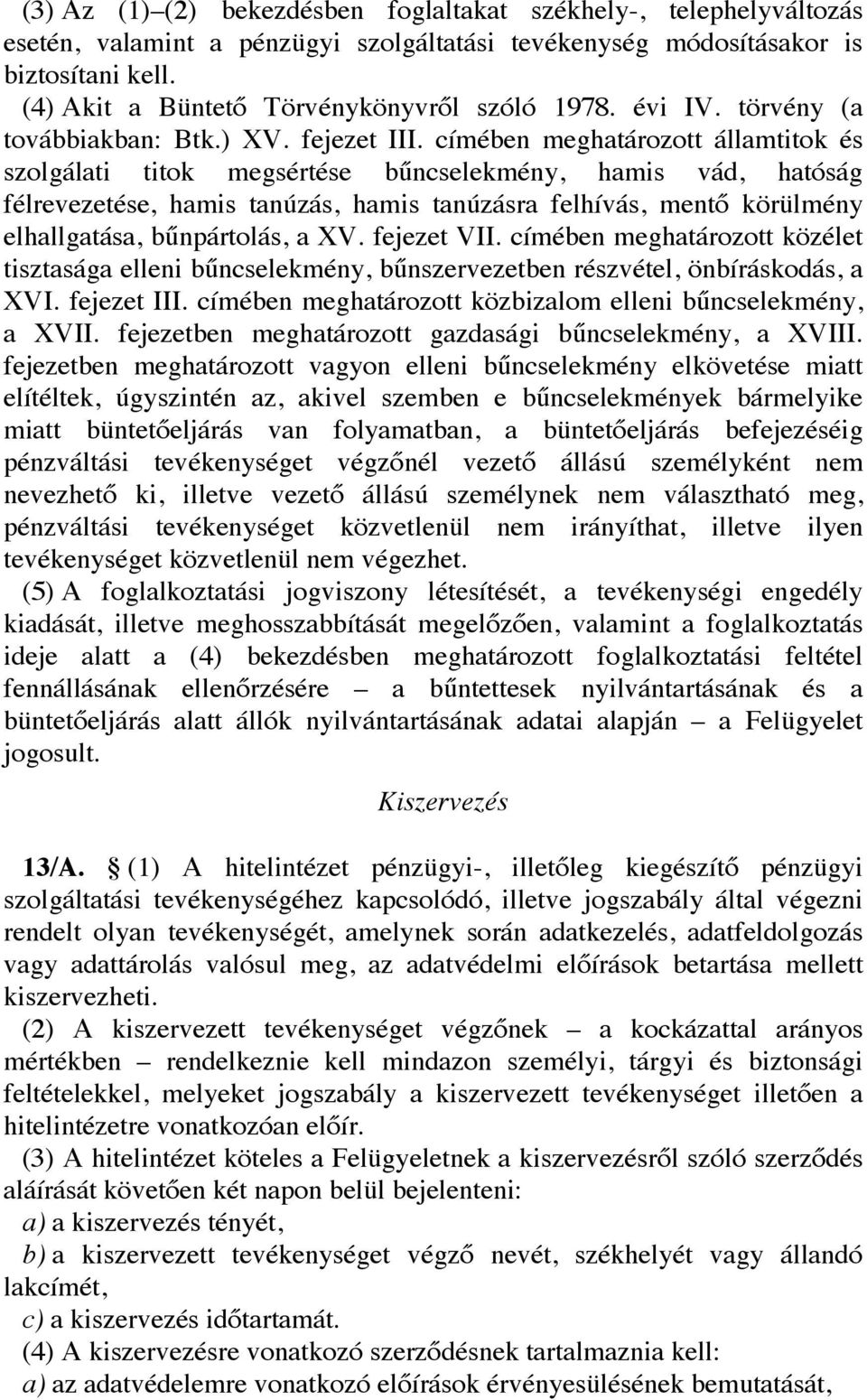 (3) Az (1)–(2) bekezdésben foglaltakat székhely-, telephelyváltozás esetén, valamint a pénzügyi szolgáltatási tevékenység módosításakor is biztosítani kell.

(4) Akit a Büntető Törvénykönyvről szóló 1978. évi IV. törvény (a továbbiakban: Btk.) XV. fejezet III. címében meghatározott államtitok és szolgálati titok megsértése bűncselekmény, hamis vád, hatóság félrevezetése, hamis tanúzás, hamis tanúzásra felhívás, mentő körülmény elhallgatása, bűnpártolás, a XV. fejezet VII. címében meghatározott közélet tisztasága elleni bűncselekmény, bűnszervezetben részvétel, önbíráskodás, a XVI. fejezet III. címében meghatározott közbizalom elleni bűncselekmény, a XVII. fejezetben meghatározott gazdasági bűncselekmény, a XVIII. fejezetben meghatározott vagyon elleni bűncselekmény elkövetése miatt elítéltek, úgyszintén az, akivel szemben e bűncselekmények bármelyike miatt büntetőeljárás van folyamatban, a büntetőeljárás befejezéséig pénzváltási tevékenységet végzőnél vezető állású személyként nem nevezhető ki, illetve vezető állású személynek nem választható meg, pénzváltási tevékenységet közvetlenül nem irányíthat, illetve ilyen tevékenységet közvetlenül nem végezhet.

(5) A foglalkoztatási jogviszony létesítését, a tevékenységi engedély kiadását, illetve meghosszabbítását megelőzően, valamint a foglalkoztatás ideje alatt a (4) bekezdésben meghatározott foglalkoztatási feltétel fennállásának ellenőrzésére – a bűntettesek nyilvántartásának és a büntetőeljárás alatt állók nyilvántartásának adatai alapján – a Felügyelet jogosult.

Kiszervezés

13/A. § (1) A hitelintézet pénzügyi-, illetőleg kiegészítő pénzügyi szolgáltatási tevékenységéhez kapcsolódó, illetve jogszabály által végezni rendelt olyan tevékenységét, amelynek során adatkezelés, adatfeldolgozás vagy adattárolás valósul meg, az adatvédelmi előírások betartása mellett kiszervezheti.

(2) A kiszervezett tevékenységet végzőnek – a kockázattal arányos mértékben – rendelkeznie kell mindazon személyi, tárgyi és biztonsági feltételekkel, melyeket jogszabály a kiszervezett tevékenységet illetően a hitelintézetre vonatkozóan előír.

(3) A hitelintézet köteles a Felügyeletnek a kiszervezésről szóló szerződés aláírását követően két napon belül bejelenteni:

a) a kiszervezés tényét,

b) a kiszervezett tevékenységet végző nevét, székhelyét vagy állandó lakcímét,

c) a kiszervezés időtartamát.

(4) A kiszervezésre vonatkozó szerződésnek tartalmaznia kell:

a) az adatvédelemre vonatkozó előírások érvényesülésének bemutatását,